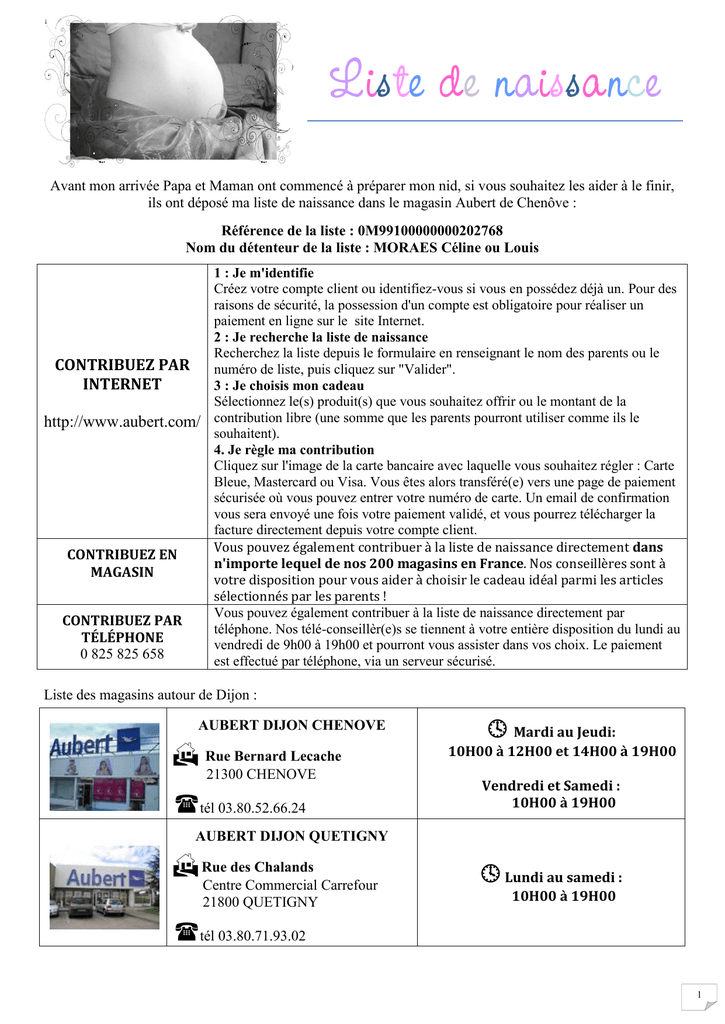 Liste de naissance

Avant mon arrivée Papa et Maman ont commencé à préparer mon nid, si vous souhaitez les aider à le finir, ils ont déposé ma liste de naissance dans le magasin Aubert de Chenôve :

Référence de la liste : 0M99100000000202768
Nom du détenteur de la liste : MORAES Céline ou Louis

| | |
|---|---|
| CONTRIBUEZ PAR INTERNET http://www.aubert.com/ | 1 : Je m'identifie Créez votre compte client ou identifiez-vous si vous en possédez déjà un. Pour des raisons de sécurité, la possession d'un compte est obligatoire pour réaliser un paiement en ligne sur le site Internet. 2 : Je recherche la liste de naissance Recherchez la liste depuis le formulaire en renseignant le nom des parents ou le numéro de liste, puis cliquez sur "Valider". 3 : Je choisis mon cadeau Sélectionnez le(s) produit(s) que vous souhaitez offrir ou le montant de la contribution libre (une somme que les parents pourront utiliser comme ils le souhaitent). 4. Je règle ma contribution Cliquez sur l'image de la carte bancaire avec laquelle vous souhaitez régler : Carte Bleue, Mastercard ou Visa. Vous êtes alors transféré(e) vers une page de paiement sécurisée où vous pouvez entrer votre numéro de carte. Un email de confirmation vous sera envoyé une fois votre paiement validé, et vous pourrez télécharger la facture directement depuis votre compte client. |
| CONTRIBUEZ EN MAGASIN | Vous pouvez également contribuer à la liste de naissance directement dans n'importe lequel de nos 200 magasins en France. Nos conseillères sont à votre disposition pour vous aider à choisir le cadeau idéal parmi les articles sélectionnés par les parents ! |
| CONTRIBUEZ PAR TÉLÉPHONE 0 825 825 658 | Vous pouvez également contribuer à la liste de naissance directement par téléphone. Nos télé-conseillèr(e)s se tiennent à votre entière disposition du lundi au vendredi de 9h00 à 19h00 et pourront vous assister dans vos choix. Le paiement est effectué par téléphone, via un serveur sécurisé. |

Liste des magasins autour de Dijon :

| | | |
|---|---|---|
| Aubert | AUBERT DIJON CHENOVE Rue Bernard Lecache 21300 CHENOVE tél 03.80.52.66.24 | Mardi au Jeudi: 10H00 à 12H00 et 14H00 à 19H00 Vendredi et Samedi : 10H00 à 19H00 |
| Aubert | AUBERT DIJON QUETIGNY Rue des Chalands Centre Commercial Carrefour 21800 QUETIGNY tél 03.80.71.93.02 | Lundi au samedi : 10H00 à 19H00 |

1